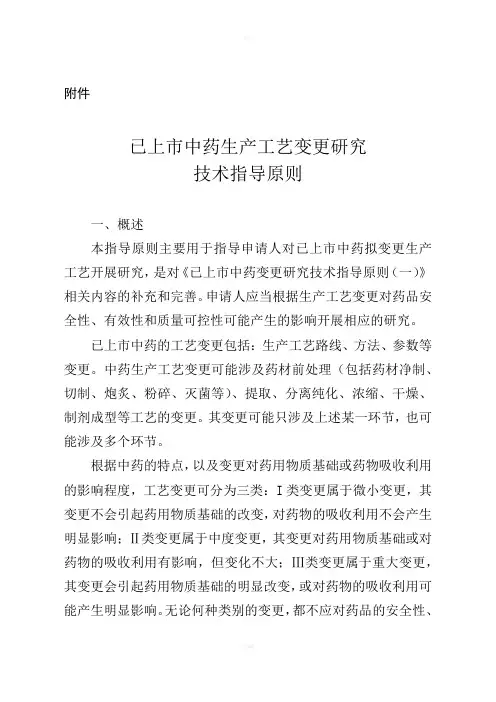 附件

已上市中药生产工艺变更研究
技术指导原则

一、概述

本指导原则主要用于指导申请人对已上市中药拟变更生产工艺开展研究，是对《已上市中药变更研究技术指导原则（一）》相关内容的补充和完善。申请人应当根据生产工艺变更对药品安全性、有效性和质量可控性可能产生的影响开展相应的研究。

已上市中药的工艺变更包括：生产工艺路线、方法、参数等变更。中药生产工艺变更可能涉及药材前处理（包括药材净制、切制、炮炙、粉碎、灭菌等）、提取、分离纯化、浓缩、干燥、制剂成型等工艺的变更。其变更可能只涉及上述某一环节，也可能涉及多个环节。

根据中药的特点，以及变更对药用物质基础或药物吸收利用的影响程度，工艺变更可分为三类：I类变更属于微小变更，其变更不会引起药用物质基础的改变，对药物的吸收利用不会产生明显影响；II类变更属于中度变更，其变更对药用物质基础或对药物的吸收利用有影响，但变化不大；III类变更属于重大变更，其变更会引起药用物质基础的明显改变，或对药物的吸收利用可能产生明显影响。无论何种类别的变更，都不应对药品的安全性、